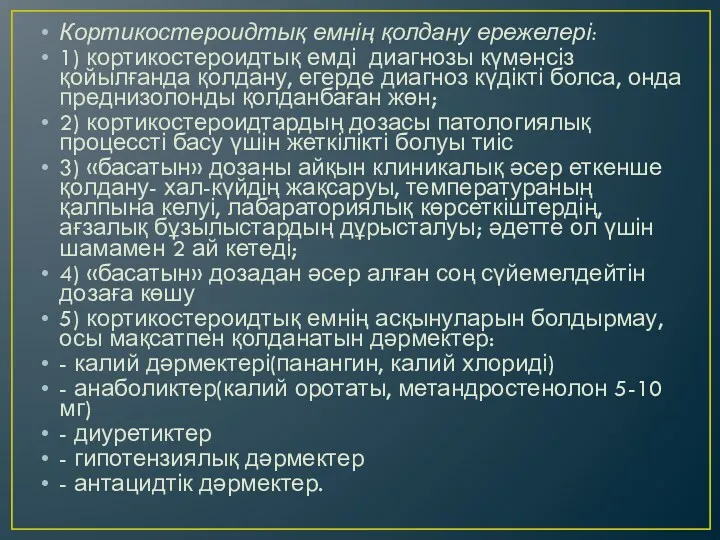 • Кортикостероидтық емнің қолдану ережелері:
• 1) кортикостероидтық емді диагнозы күмәнсіз қойылғанда қолдану, егерде диагноз күдікті болса, онда преднизолонды қолданбаған жөн;
• 2) кортикостероидтардың дозасы патологиялық процессті басу үшін жеткілікті болуы тиіс
• 3) «басатын» дозаны айқын клиникалық әсер еткенше қолдану- хал-күйдің жақсаруы, температураның қалпына келуі, лабараториялық көрсеткіштердің, ағзалық бұзылыстардың дұрысталуы; әдетте ол үшін шамамен 2 ай кетеді;
• 4) «басатын» дозадан әсер алған соң сүйемелдейтін дозаға көшу
• 5) кортикостероидтық емнің асқынуларын болдырмау, осы мақсатпен қолданатын дәрмектер:
• - калий дәрмектері(панангин, калий хлориді)
• - анаболиктер(калий оротаты, метандростенолон 5-10 мг)
• - диуретиктер
• - гипотензиялық дәрмектер
• - антацидтік дәрмектер.